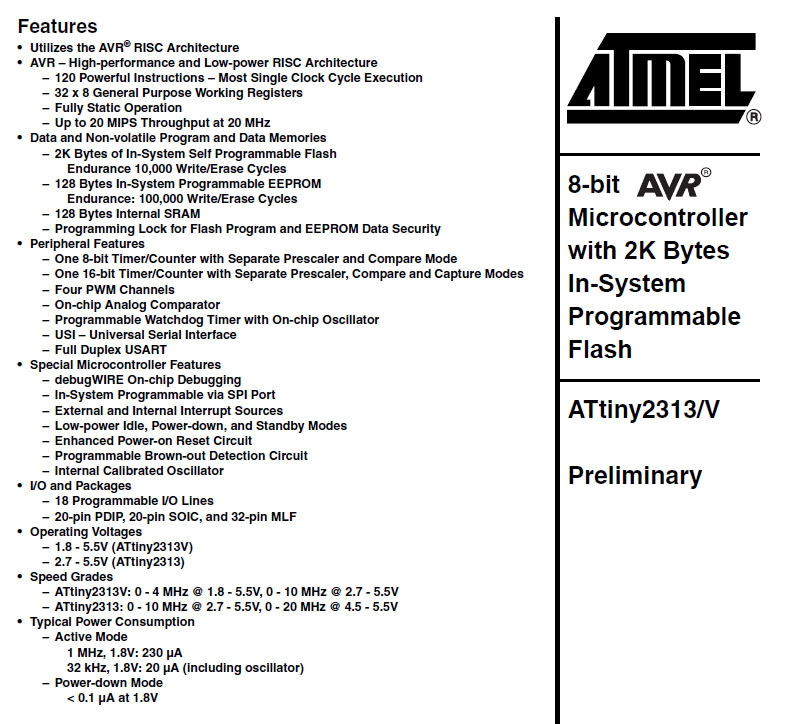 Features
• Utilizes the AVR® RISC Architecture
• AVR – High-performance and Low-power RISC Architecture
– 120 Powerful Instructions – Most Single Clock Cycle Execution
– 32 x 8 General Purpose Working Registers
– Fully Static Operation
– Up to 20 MIPS Throughput at 20 MHz
• Data and Non-volatile Program and Data Memories
– 2K Bytes of In-System Self Programmable Flash
Endurance 10,000 Write/Erase Cycles
– 128 Bytes In-System Programmable EEPROM
Endurance: 100,000 Write/Erase Cycles
– 128 Bytes Internal SRAM
– Programming Lock for Flash Program and EEPROM Data Security
• Peripheral Features
– One 8-bit Timer/Counter with Separate Prescaler and Compare Mode
– One 16-bit Timer/Counter with Separate Prescaler, Compare and Capture Modes
– Four PWM Channels
– On-chip Analog Comparator
– Programmable Watchdog Timer with On-chip Oscillator
– USI – Universal Serial Interface
– Full Duplex USART
• Special Microcontroller Features
– debugWIRE On-chip Debugging
– In-System Programmable via SPI Port
– External and Internal Interrupt Sources
– Low-power Idle, Power-down, and Standby Modes
– Enhanced Power-on Reset Circuit
– Programmable Brown-out Detection Circuit
– Internal Calibrated Oscillator
• I/O and Packages
– 18 Programmable I/O Lines
– 20-pin PDIP, 20-pin SOIC, and 32-pin MLF
• Operating Voltages
– 1.8 - 5.5V (ATtiny2313V)
– 2.7 - 5.5V (ATtiny2313)
• Speed Grades
– ATtiny2313V: 0 - 4 MHz @ 1.8 - 5.5V, 0 - 10 MHz @ 2.7 - 5.5V
– ATtiny2313: 0 - 10 MHz @ 2.7 - 5.5V, 0 - 20 MHz @ 4.5 - 5.5V
• Typical Power Consumption
– Active Mode
1 MHz, 1.8V: 230 µA
32 kHz, 1.8V: 20 µA (including oscillator)
– Power-down Mode
< 0.1 µA at 1.8V

ATMEL®

8-bit AVR® Microcontroller with 2K Bytes In-System Programmable Flash

ATtiny2313/V

Preliminary